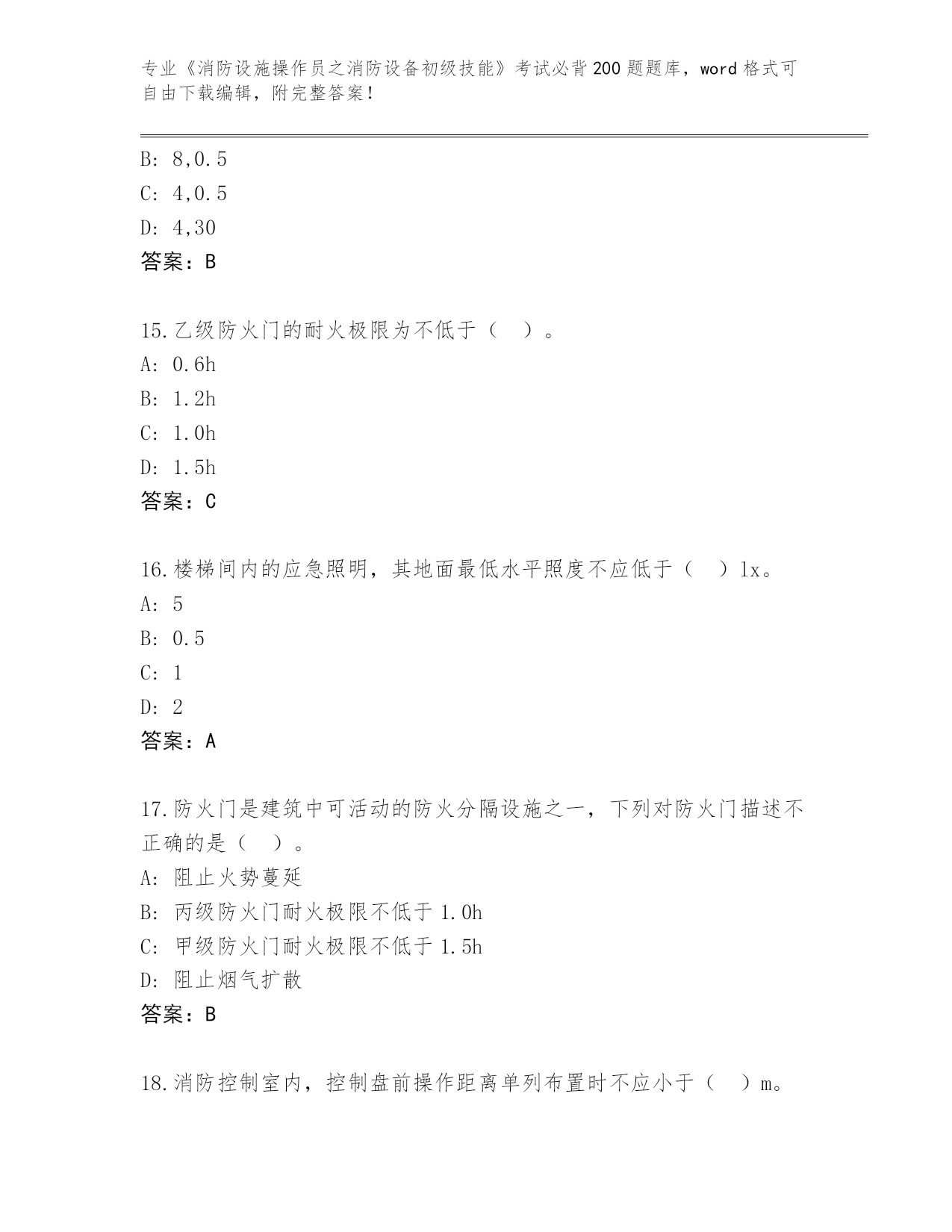 专业《消防设施操作员之消防设备初级技能》考试必背200题题库，word格式可自由下载编辑，附完整答案！

B: 8,0.5
C: 4,0.5
D: 4,30
答案：B

15.乙级防火门的耐火极限为不低于（ ）。
A: 0.6h
B: 1.2h
C: 1.0h
D: 1.5h
答案：C

16.楼梯间内的应急照明，其地面最低水平照度不应低于（ ）lx。
A: 5
B: 0.5
C: 1
D: 2
答案：A

17.防火门是建筑中可活动的防火分隔设施之一，下列对防火门描述不正确的是（ ）。
A: 阻止火势蔓延
B: 丙级防火门耐火极限不低于1.0h
C: 甲级防火门耐火极限不低于1.5h
D: 阻止烟气扩散
答案：B

18.消防控制室内，控制盘前操作距离单列布置时不应小于（ ）m。